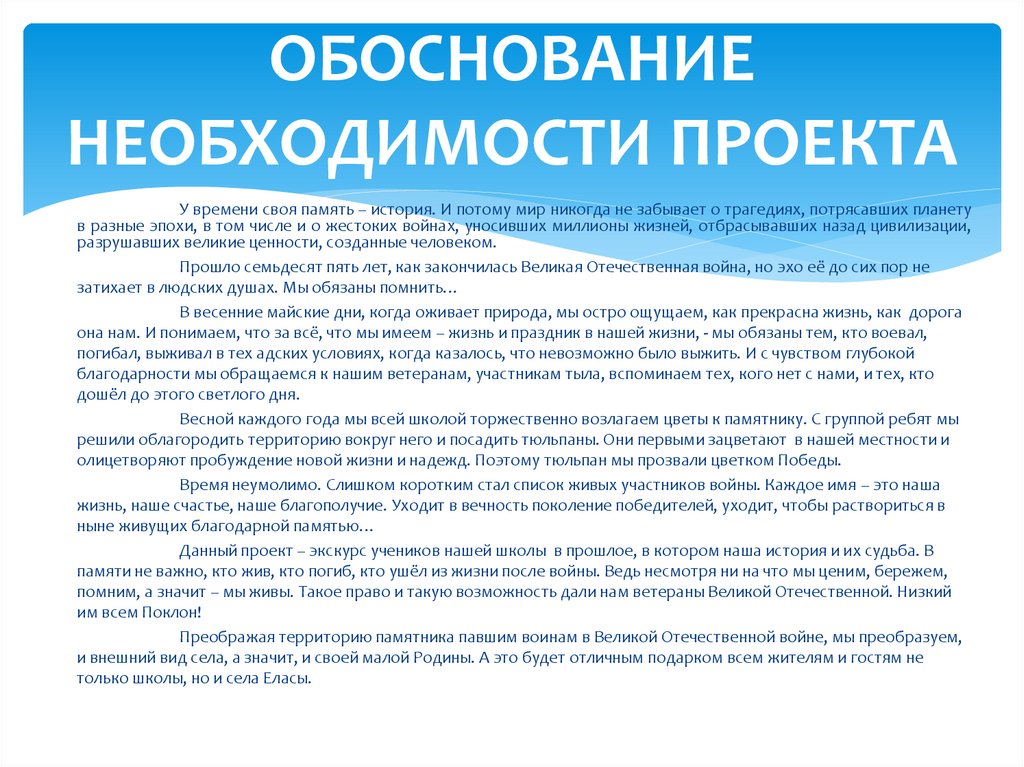 ОБОСНОВАНИЕ НЕОБХОДИМОСТИ ПРОЕКТА

У времени своя память – история. И потому мир никогда не забывает о трагедиях, потрясавших планету в разные эпохи, в том числе и о жестоких войнах, уносивших миллионы жизней, отбрасывавших назад цивилизации, разрушавших великие ценности, созданные человеком.

Прошло семьдесят пять лет, как закончилась Великая Отечественная война, но эхо её до сих пор не затихает в людских душах. Мы обязаны помнить…

В весенние майские дни, когда оживает природа, мы остро ощущаем, как прекрасна жизнь, как дорога она нам. И понимаем, что за всё, что мы имеем – жизнь и праздник в нашей жизни, - мы обязаны тем, кто воевал, погибал, выживал в тех адских условиях, когда казалось, что невозможно было выжить. И с чувством глубокой благодарности мы обращаемся к нашим ветеранам, участникам тыла, вспоминаем тех, кого нет с нами, и тех, кто дошёл до этого светлого дня.

Весной каждого года мы всей школой торжественно возлагаем цветы к памятнику. С группой ребят мы решили облагородить территорию вокруг него и посадить тюльпаны. Они первыми зацветают в нашей местности и олицетворяют пробуждение новой жизни и надежд. Поэтому тюльпан мы прозвали цветком Победы.

Время неумолимо. Слишком коротким стал список живых участников войны. Каждое имя – это наша жизнь, наше счастье, наше благополучие. Уходит в вечность поколение победителей, уходит, чтобы раствориться в ныне живущих благодарной памятью…

Данный проект – экскурс учеников нашей школы в прошлое, в котором наша история и их судьба. В памяти не важно, кто жив, кто погиб, кто ушёл из жизни после войны. Ведь несмотря ни на что мы ценим, бережем, помним, а значит – мы живы. Такое право и такую возможность дали нам ветераны Великой Отечественной. Низкий им всем Поклон!

Преображая территорию памятника павшим воинам в Великой Отечественной войне, мы преобразуем, и внешний вид села, а значит, и своей малой Родины. А это будет отличным подарком всем жителям и гостям не только школы, но и села Еласы.